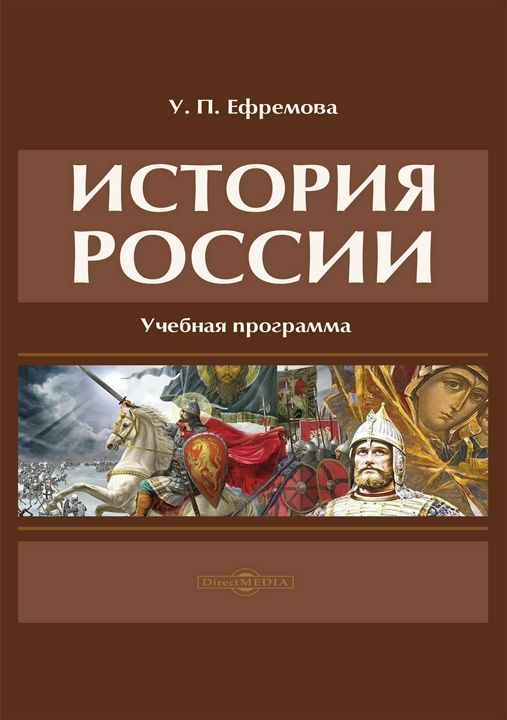 У. П. Ефремова

ИСТОРИЯ РОССИИ

Учебная программа

DirectMEDIA